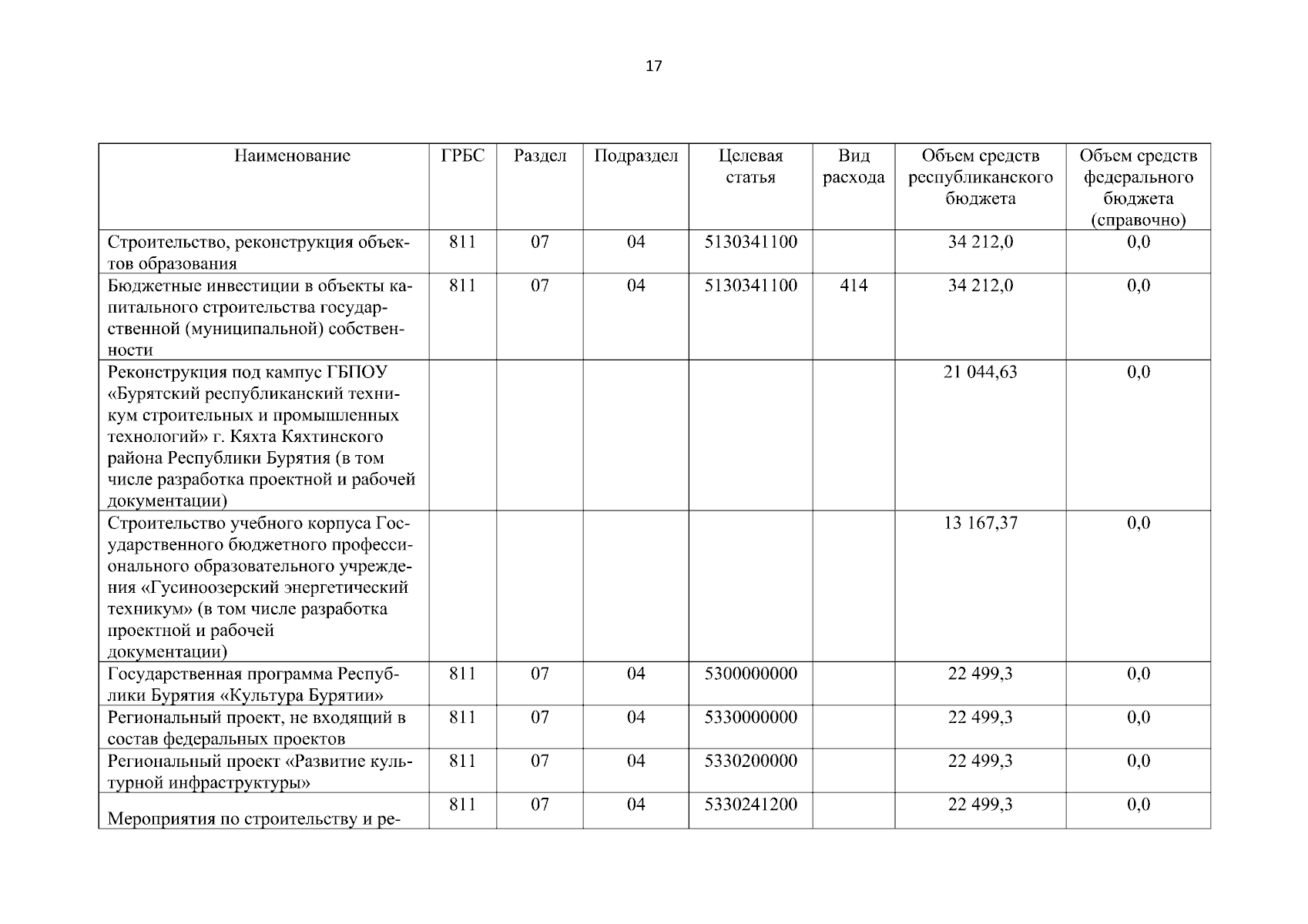 17

| Наименование | ГРБС | Раздел | Подраздел | Целевая статья | Вид расхода | Объем средств республиканского бюджета | Объем средств федерального бюджета (справочно) |
|---|---|---|---|---|---|---|---|
| Строительство, реконструкция объектов образования | 811 | 07 | 04 | 5130341100 | | 34 212,0 | 0,0 |
| Бюджетные инвестиции в объекты капитального строительства государственной (муниципальной) собственности | 811 | 07 | 04 | 5130341100 | 414 | 34 212,0 | 0,0 |
| Реконструкция под кампус ГБПОУ «Бурятский республиканский техникум строительных и промышленных технологий» г. Кяхта Кяхтинского района Республики Бурятия (в том числе разработка проектной и рабочей документации) | | | | | | 21 044,63 | 0,0 |
| Строительство учебного корпуса Государственного бюджетного профессионального образовательного учреждения «Гусиноозерский энергетический техникум» (в том числе разработка проектной и рабочей документации) | | | | | | 13 167,37 | 0,0 |
| Государственная программа Республики Бурятия «Культура Бурятии» | 811 | 07 | 04 | 5300000000 | | 22 499,3 | 0,0 |
| Региональный проект, не входящий в состав федеральных проектов | 811 | 07 | 04 | 5330000000 | | 22 499,3 | 0,0 |
| Региональный проект «Развитие культурной инфраструктуры» | 811 | 07 | 04 | 5330200000 | | 22 499,3 | 0,0 |
| Мероприятия по строительству и ре- | 811 | 07 | 04 | 5330241200 | | 22 499,3 | 0,0 |